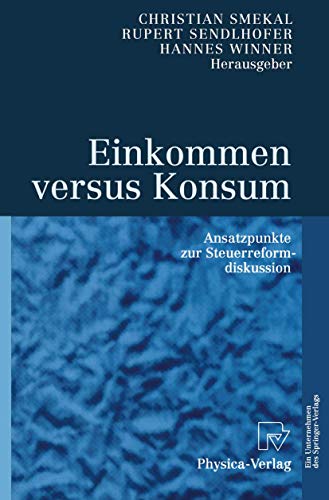 CHRISTIAN SMEKAL
RUPERT SENDLHOFER
HANNES WINNER
Herausgeber

Einkommen versus Konsum

Ansatzpunkte zur Steuerreformdiskussion

Physica-Verlag

Ein Unternehmen des Springer-Verlags